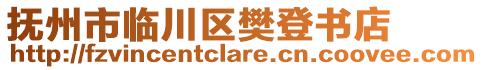 抚州市临川区樊登书店
http://fzvincentclare.cn.coovee.com